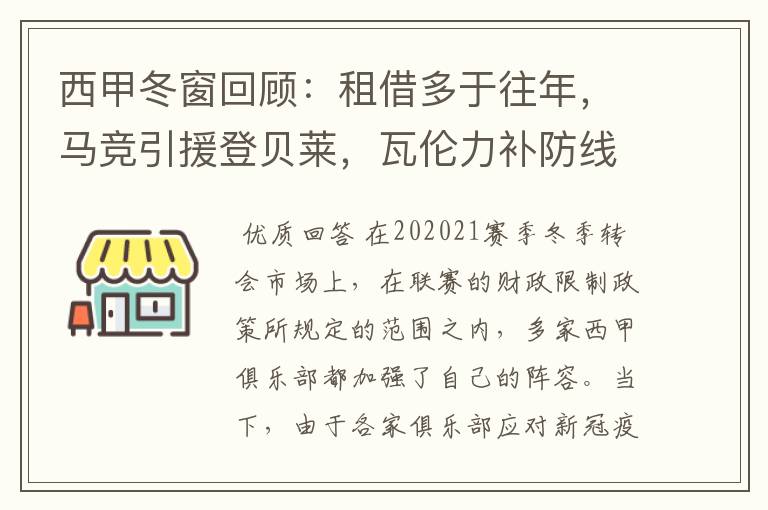 西甲冬窗回顾：租借多于往年，马竞引援登贝莱，瓦伦力补防线

优质回答 在202021赛季冬季转会市场上，在联赛的财政限制政策所规定的范围之内，多家西甲俱乐部都加强了自己的阵容。当下，由于各家俱乐部应对新冠疫